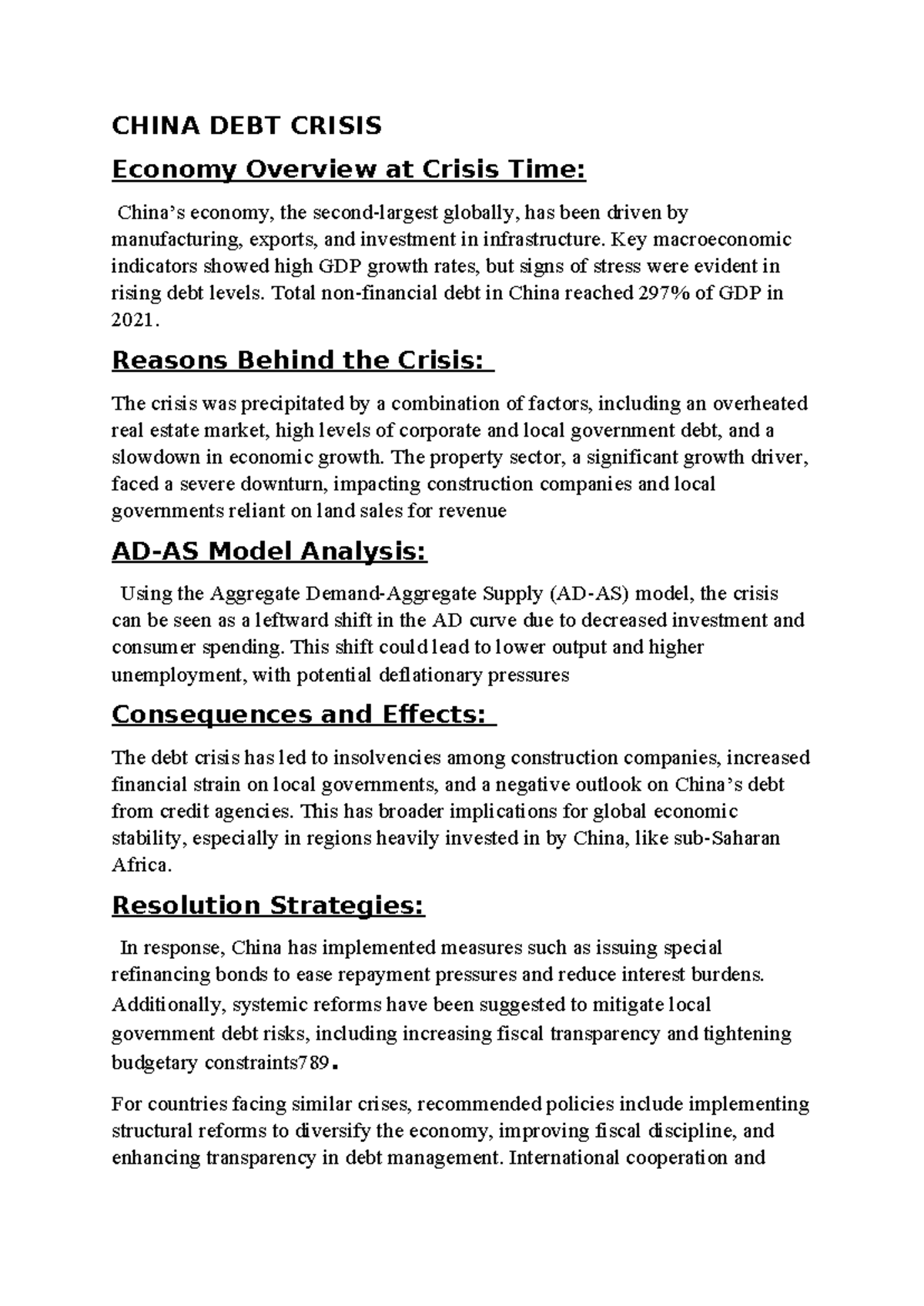 CHINA DEBT CRISIS

Economy Overview at Crisis Time:

China’s economy, the second-largest globally, has been driven by manufacturing, exports, and investment in infrastructure. Key macroeconomic indicators showed high GDP growth rates, but signs of stress were evident in rising debt levels. Total non-financial debt in China reached 297% of GDP in 2021.

Reasons Behind the Crisis:

The crisis was precipitated by a combination of factors, including an overheated real estate market, high levels of corporate and local government debt, and a slowdown in economic growth. The property sector, a significant growth driver, faced a severe downturn, impacting construction companies and local governments reliant on land sales for revenue

AD-AS Model Analysis:

Using the Aggregate Demand-Aggregate Supply (AD-AS) model, the crisis can be seen as a leftward shift in the AD curve due to decreased investment and consumer spending. This shift could lead to lower output and higher unemployment, with potential deflationary pressures

Consequences and Effects:

The debt crisis has led to insolvencies among construction companies, increased financial strain on local governments, and a negative outlook on China’s debt from credit agencies. This has broader implications for global economic stability, especially in regions heavily invested in by China, like sub-Saharan Africa.

Resolution Strategies:

In response, China has implemented measures such as issuing special refinancing bonds to ease repayment pressures and reduce interest burdens. Additionally, systemic reforms have been suggested to mitigate local government debt risks, including increasing fiscal transparency and tightening budgetary constraints789.

For countries facing similar crises, recommended policies include implementing structural reforms to diversify the economy, improving fiscal discipline, and enhancing transparency in debt management. International cooperation and